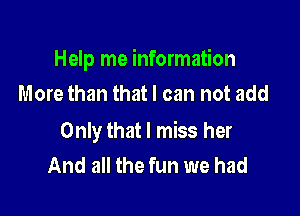 Help me information
More than that I can not add
Only that I miss her
And all the fun we had